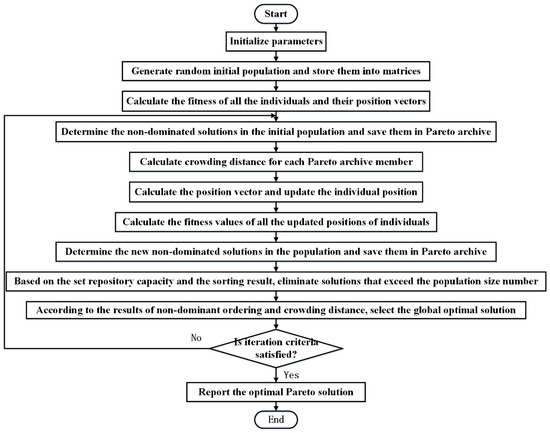 Start

Initialize parameters

Generate random initial population and store them into matrices

Calculate the fitness of all the individuals and their position vectors

Determine the non-dominated solutions in the initial population and save them in Pareto archive

Calculate crowding distance for each Pareto archive member

Calculate the position vector and update the individual position

Calculate the fitness values of all the updated positions of individuals

Determine the new non-dominated solutions in the population and save them in Pareto archive

Based on the set repository capacity and the sorting result, eliminate solutions that exceed the population size number

According to the results of non-dominant ordering and crowding distance, select the global optimal solution

No

Is iteration criteria satisfied?

Yes

Report the optimal Pareto solution

End